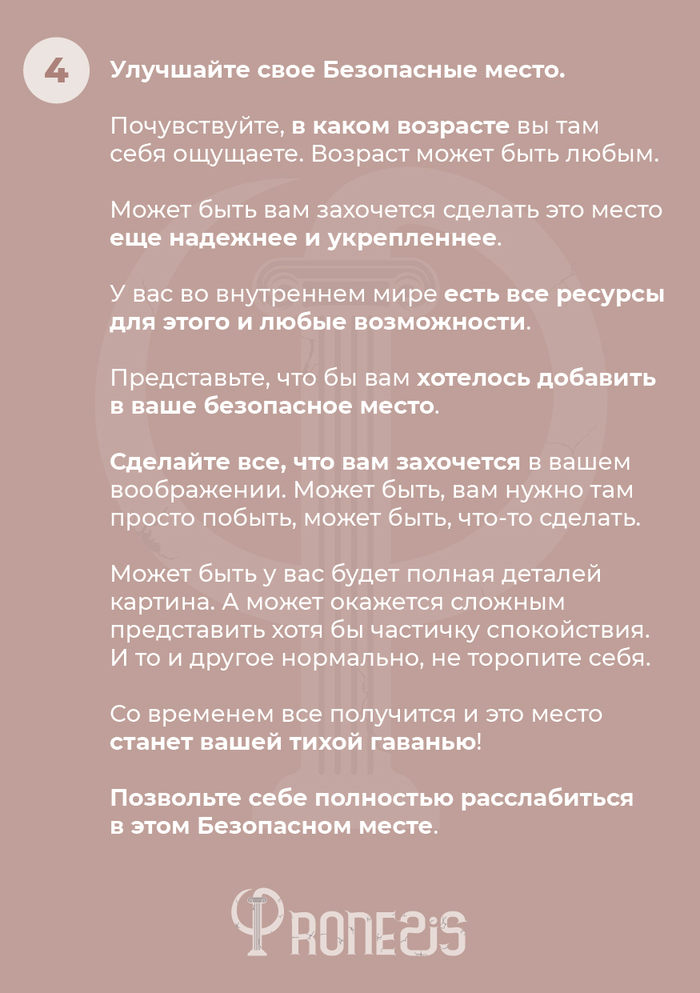 4

Улучшайте свое Безопасные место.

Почувствуйте, в каком возрасте вы там себя ощущаете. Возраст может быть любым.

Может быть вам захочется сделать это место еще надежнее и укрепленнее.

У вас во внутреннем мире есть все ресурсы для этого и любые возможности.

Представьте, что бы вам хотелось добавить в ваше безопасное место.

Сделайте все, что вам захочется в вашем воображении. Может быть, вам нужно там просто побыть, может быть, что-то сделать.

Может быть у вас будет полная деталей картина. А может окажется сложным представить хотя бы частичку спокойствия. И то и другое нормально, не торопите себя.

Со временем все получится и это место станет вашей тихой гаванью!

Позвольте себе полностью расслабиться в этом Безопасном месте.

PRONESIS